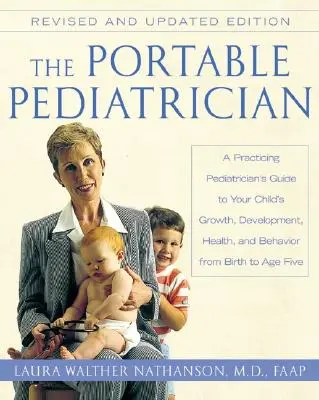 REVISED AND UPDATED EDITION

THE PORTABLE PEDIATRICIAN

A Practicing Pediatrician's Guide to Your Child's Growth, Development, Health, and Behavior from Birth to Age Five

LAURA WALTHER NATHANSON, M.D., FAAP